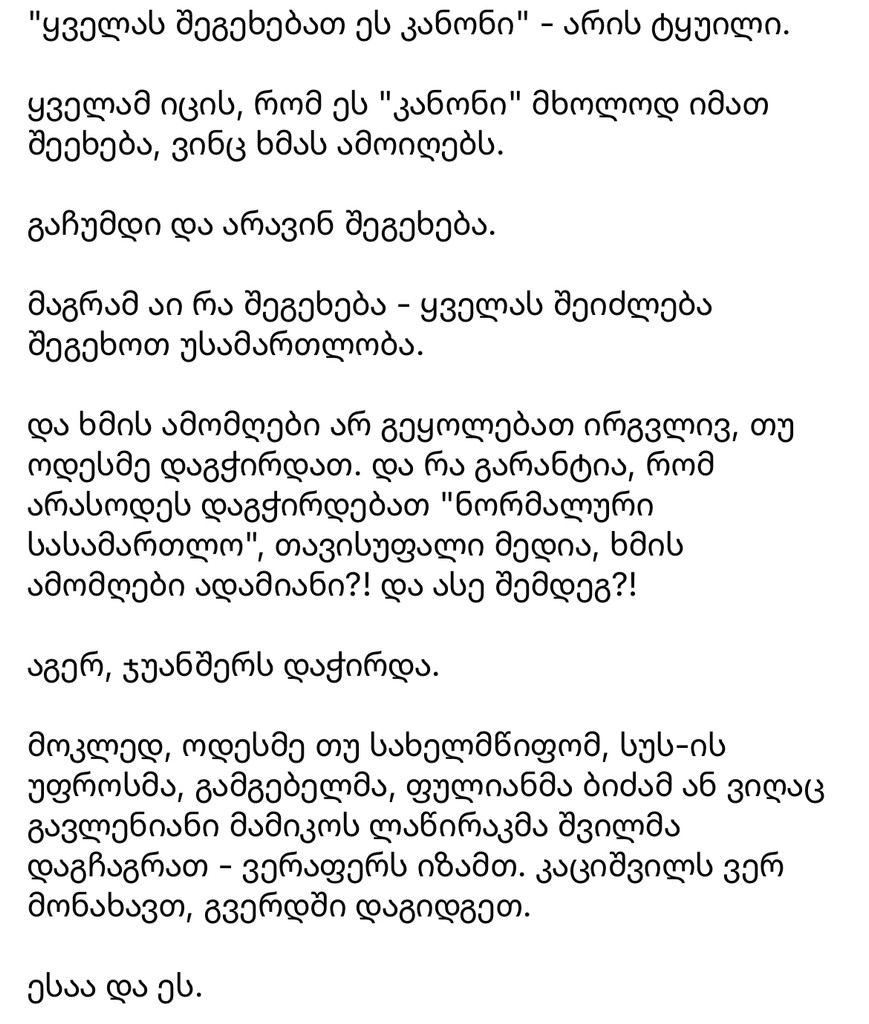 "ყველას შეგეხებათ ეს კანონი" - არის ტყუილი.

ყველამ იცის, რომ ეს "კანონი" მხოლოდ იმათ შეეხება, ვინც ხმას ამოიღებს.

გაჩუმდი და არავინ შეგეხება.

მაგრამ აი რა შეგეხება - ყველას შეიძლება შეგეხოთ უსამართლობა.

და ხმის ამომღები არ გეყოლებათ ირგვლივ, თუ ოდესმე დაგჭირდათ. და რა გარანტია, რომ არასოდეს დაგჭირდებათ "ნორმალური სასამართლო", თავისუფალი მედია, ხმის ამომღები ადამიანი?! და ასე შემდეგ?!

აგერ, ჯუანშერს დაჭირდა.

მოკლედ, ოდესმე თუ სახელმწიფომ, სუს-ის უფროსმა, გამგებელმა, ფულიანმა ბიძამ ან ვიღაც გავლენიანი მამიკოს ლაწირაკმა შვილმა დაგჩაგრათ - ვერაფერს იზამთ. კაციშვილს ვერ მონახავთ, გვერდში დაგიდგეთ.

ესაა და ეს.